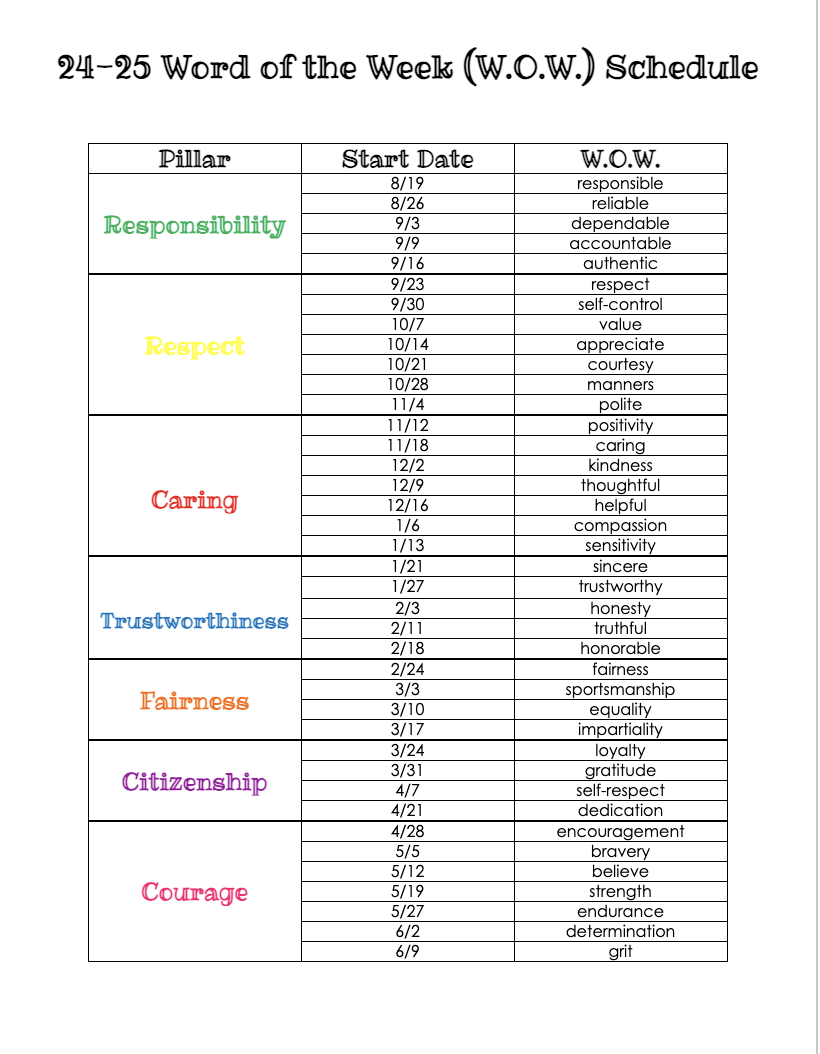 24-25 Word of the Week (W.O.W.) Schedule

| Pillar | Start Date | W.O.W. |
|---|---|---|
| Responsibility | 8/19 | responsible |
| | 8/26 | reliable |
| | 9/3 | dependable |
| | 9/9 | accountable |
| | 9/16 | authentic |
| Respect | 9/23 | respect |
| | 9/30 | self-control |
| | 10/7 | value |
| | 10/14 | appreciate |
| | 10/21 | courtesy |
| | 10/28 | manners |
| | 11/4 | polite |
| Caring | 11/12 | positivity |
| | 11/18 | caring |
| | 12/2 | kindness |
| | 12/9 | thoughtful |
| | 12/16 | helpful |
| | 1/6 | compassion |
| | 1/13 | sensitivity |
| Trustworthiness | 1/21 | sincere |
| | 1/27 | trustworthy |
| | 2/3 | honesty |
| | 2/11 | truthful |
| | 2/18 | honorable |
| Fairness | 2/24 | fairness |
| | 3/3 | sportsmanship |
| | 3/10 | equality |
| | 3/17 | impartiality |
| Citizenship | 3/24 | loyalty |
| | 3/31 | gratitude |
| | 4/7 | self-respect |
| | 4/21 | dedication |
| Courage | 4/28 | encouragement |
| | 5/5 | bravery |
| | 5/12 | believe |
| | 5/19 | strength |
| | 5/27 | endurance |
| | 6/2 | determination |
| | 6/9 | grit |